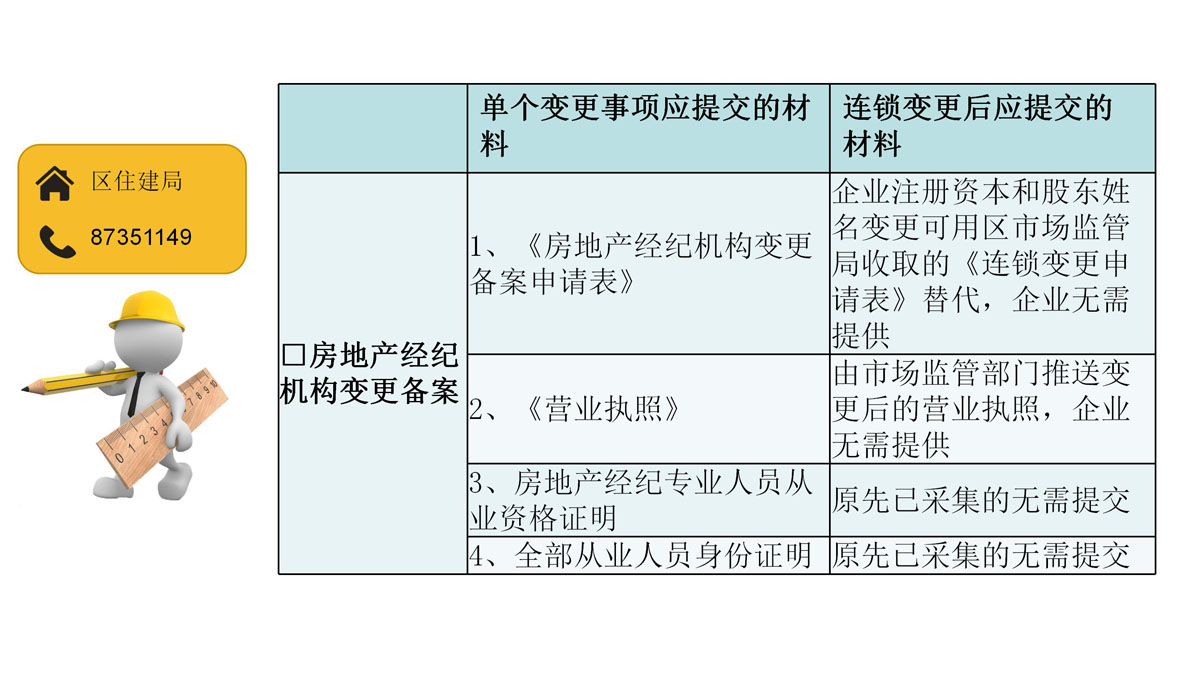 区住建局

87351149

| | 单个变更事项应提交的材料 | 连锁变更后应提交的材料 |
|---|---|---|
| □房地产经纪机构变更备案 | 1、《房地产经纪机构变更备案申请表》 | 企业注册资本和股东姓名变更可用区市场监管局收取的《连锁变更申请表》替代，企业无需提供 |
| | 2、《营业执照》 | 由市场监管部门推送变更后的营业执照，企业无需提供 |
| | 3、房地产经纪专业人员从业资格证明 | 原先已采集的无需提交 |
| | 4、全部从业人员身份证明 | 原先已采集的无需提交 |